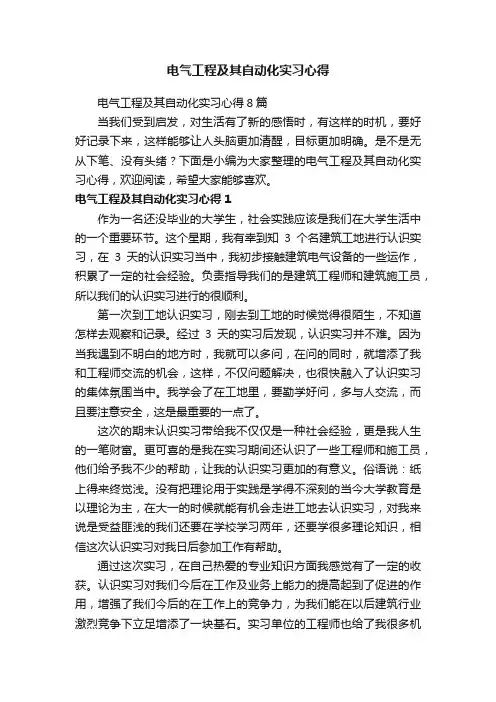 电气工程及其自动化实习心得

电气工程及其自动化实习心得8篇

当我们受到启发，对生活有了新的感悟时，有这样的时机，要好好记录下来，这样能够让人头脑更加清醒，目标更加明确。是不是无从下笔、没有头绪？下面是小编为大家整理的电气工程及其自动化实习心得，欢迎阅读，希望大家能够喜欢。

电气工程及其自动化实习心得1

作为一名还没毕业的大学生，社会实践应该是我们在大学生活中的一个重要环节。这个星期，我有幸到知 3 个名建筑工地进行认识实习，在 3 天的认识实习当中，我初步接触建筑电气设备的一些运作，积累了一定的社会经验。负责指导我们的是建筑工程师和建筑施工员，所以我们的认识实习进行的很顺利。

第一次到工地认识实习，刚去到工地的时候觉得很陌生，不知道怎样去观察和记录。经过 3 天的实习后发现，认识实习并不难。因为当我遇到不明白的地方时，我就可以多问，在问的同时，就增添了我和工程师交流的机会，这样，不仅问题解决，也很快融入了认识实习的集体氛围当中。我学会了在工地里，要勤学好问，多与人交流，而且要注意安全，这是最重要的一点了。

这次的期末认识实习带给我不仅仅是一种社会经验，更是我人生的一笔财富。更可喜的是我在实习期间还认识了一些工程师和施工员，他们给予我不少的帮助，让我的认识实习更加的有意义。俗语说：纸上得来终觉浅。没有把理论用于实践是学得不深刻的当今大学教育是以理论为主，在大一的时候就能有机会走进工地去认识实习，对我来说是受益匪浅的我们还要在学校学习两年，还要学很多理论知识，相信这次认识实习对我日后参加工作有帮助。

通过这次实习，在自己热爱的专业知识方面我感觉有了一定的收获。认识实习对我们今后在工作及业务上能力的提高起到了促进的作用，增强了我们今后的在工作上的竞争力，为我们能在以后建筑行业激烈竞争下立足增添了一块基石。实习单位的工程师也给了我很多机